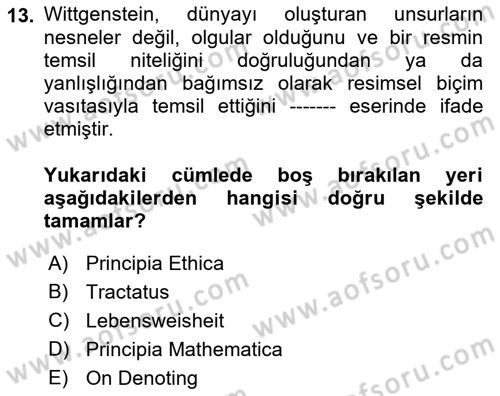 13. Wittgenstein, dünyayı oluşturan unsurların nesneler değil, olgular olduğunu ve bir resmin temsil niteliğini doğruluğundan ya da yanlışlığından bağımsız olarak resimsel biçim vasıtasıyla temsil ettiğini ------- eserinde ifade etmiştir.

Yukarıdaki cümlede boş bırakılan yeri aşağıdakilerden hangisi doğru şekilde tamamlar?

A) Principia Ethica
B) Tractatus
C) Lebensweisheit
D) Principia Mathematica
E) On Denoting

www.aofsoru.com